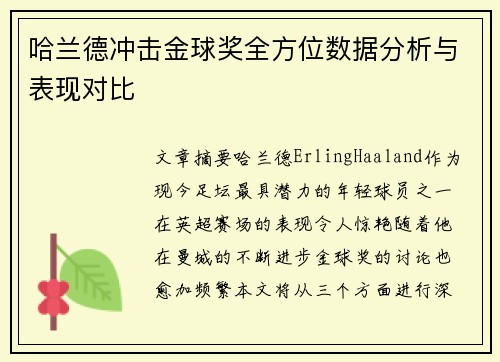 哈兰德冲击金球奖全方位数据分析与表现对比

文章摘要哈兰德ErlingHaaland作为现今足坛最具潜力的年轻球员之一在英超赛场的表现令人惊艳随着他在曼城的不断进步金球奖的讨论也愈加频繁本文将从三个方面进行深